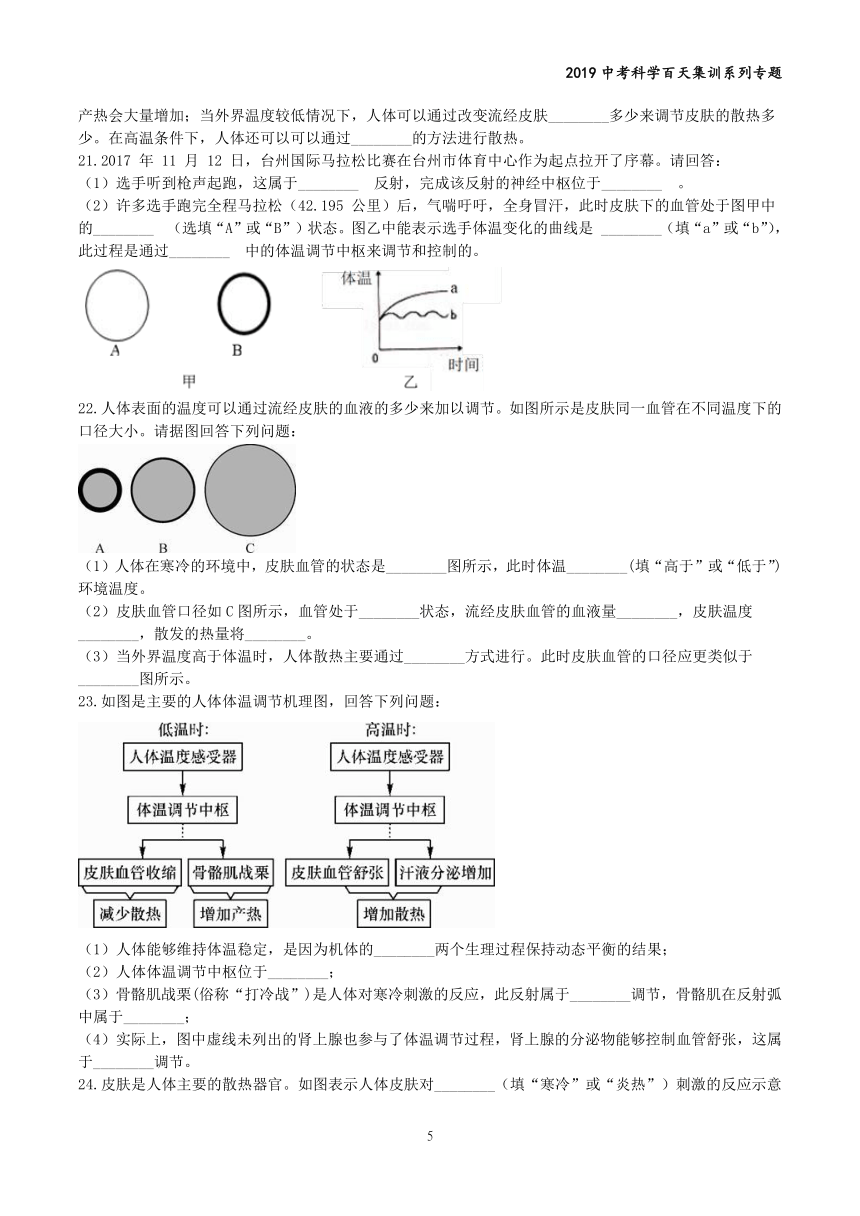 2019 中考科学百天集训系列专题

产热会大量增加；当外界温度较低情况下，人体可以通过改变流经皮肤________多少来调节皮肤的散热多少。在高温条件下，人体还可以可以通过________的方法进行散热。

21.2017 年 11 月 12 日，台州国际马拉松比赛在台州市体育中心作为起点拉开了序幕。请回答：

（1）选手听到枪声起跑，这属于________ 反射，完成该反射的神经中枢位于________ 。

（2）许多选手跑完全程马拉松（42.195 公里）后，气喘吁吁，全身冒汗，此时皮肤下的血管处于图甲中的________ （选填“A”或“B”）状态。图乙中能表示选手体温变化的曲线是 ________（填“a”或“b”），此过程是通过________ 中的体温调节中枢来调节和控制的。

A B

甲

体温 a b 0 时间

乙

22.人体表面的温度可以通过流经皮肤的血液的多少来加以调节。如图所示是皮肤同一血管在不同温度下的口径大小。请据图回答下列问题：

A B C

（1）人体在寒冷的环境中，皮肤血管的状态是________图所示，此时体温________（填“高于”或“低于”）环境温度。

（2）皮肤血管口径如 C 图所示，血管处于________状态，流经皮肤血管的血液量________，皮肤温度________，散发的热量将________。

（3）当外界温度高于体温时，人体散热主要通过________方式进行。此时皮肤血管的口径应更类似于________图所示。

23.如图是主要的人体体温调节机理图，回答下列问题：

低温时: 人体温度感受器 体温调节中枢 皮肤血管收缩 骨骼肌战栗 减少散热 增加产热

高温时: 人体温度感受器 体温调节中枢 皮肤血管舒张 汗液分泌增加 增加散热

（1）人体能够维持体温稳定，是因为机体的________两个生理过程保持动态平衡的结果；

（2）人体体温调节中枢位于________；

（3）骨骼肌战栗(俗称“打冷战”)是人体对寒冷刺激的反应，此反射属于________调节，骨骼肌在反射弧中属于________；

（4）实际上，图中虚线未列出的肾上腺也参与了体温调节过程，肾上腺的分泌物能够控制血管舒张，这属于________调节。

24.皮肤是人体主要的散热器官。如图表示人体皮肤对________（填“寒冷”或“炎热”）刺激的反应示意

5